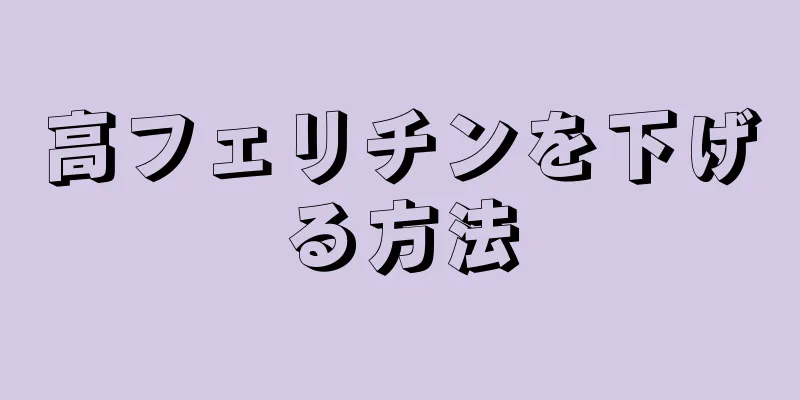 高フェリチンを下げる方法